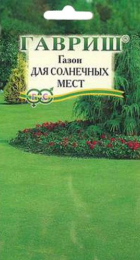 ГАВРИШ®
Газон
ДЛЯ СОЛНЕЧНЫХ
МЕСТ
Г С